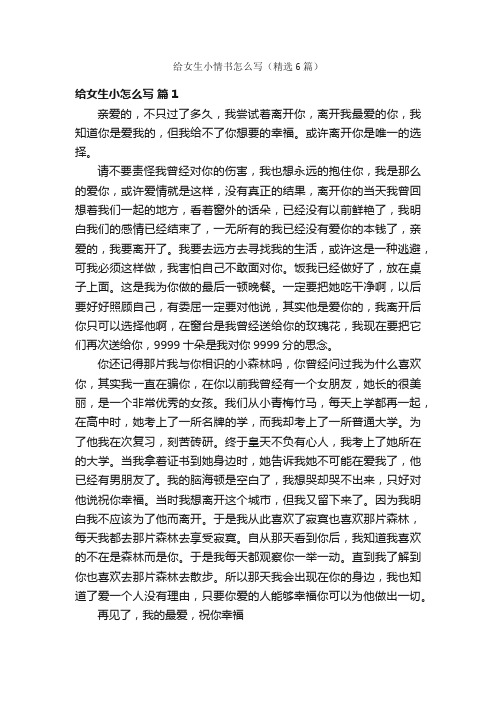 给女生小情书怎么写（精选6篇）

给女生小怎么写 篇1

亲爱的，不只过了多久，我尝试着离开你，离开我最爱的你，我知道你是爱我的，但我给不了你想要的幸福。或许离开你是唯一的选择。

请不要责怪我曾经对你的伤害，我也想永远的抱住你，我是那么的爱你，或许爱情就是这样，没有真正的结果，离开你的当天我曾回想着我们一起的地方，看着窗外的话朵，已经没有以前鲜艳了，我明白我们的感情已经结束了，一无所有的我已经没有爱你的本钱了，亲爱的，我要离开了。我要去远方去寻找我的生活，或许这是一种逃避，可我必须这样做，我害怕自己不敢面对你。饭我已经做好了，放在桌子上面。这是我为你做的最后一顿晚餐。一定要把她吃干净啊，以后要好好照顾自己，有委屈一定要对他说，其实他是爱你的，我离开后你只可以选择他啊，在窗台是我曾经送给你的玫瑰花，我现在要把它们再次送给你，9999十朵是我对你9999分的思念。

你还记得那片我与你相识的小森林吗，你曾经问过我为什么喜欢你，其实我一直在骗你，在你以前我曾经有一个女朋友，她长的很美丽，是一个非常优秀的女孩。我们从小青梅竹马，每天上学都再一起，在高中时，她考上了一所名牌的学，而我却考上了一所普通大学。为了他我在次复习，刻苦砖研。终于皇天不负有心人，我考上了她所在的大学。当我拿着证书到她身边时，她告诉我她不可能在爱我了，他已经有男朋友了。我的脑海顿是空白了，我想哭却哭不出来，只好对他说祝你幸福。当时我想离开这个城市，但我又留下来了。因为我明白我不应该为了他而离开。于是我从此喜欢了寂寞也喜欢那片森林，每天我都去那片森林去享受寂寞。自从那天看到你后，我知道我喜欢的不在是森林而是你。于是我每天都观察你一举一动。直到我了解到你也喜欢去那片森林去散步。所以那天我会出现在你的身边，我也知道了爱一个人没有理由，只要你爱的人能够幸福你可以为他做出一切。

再见了，我的最爱，祝你幸福